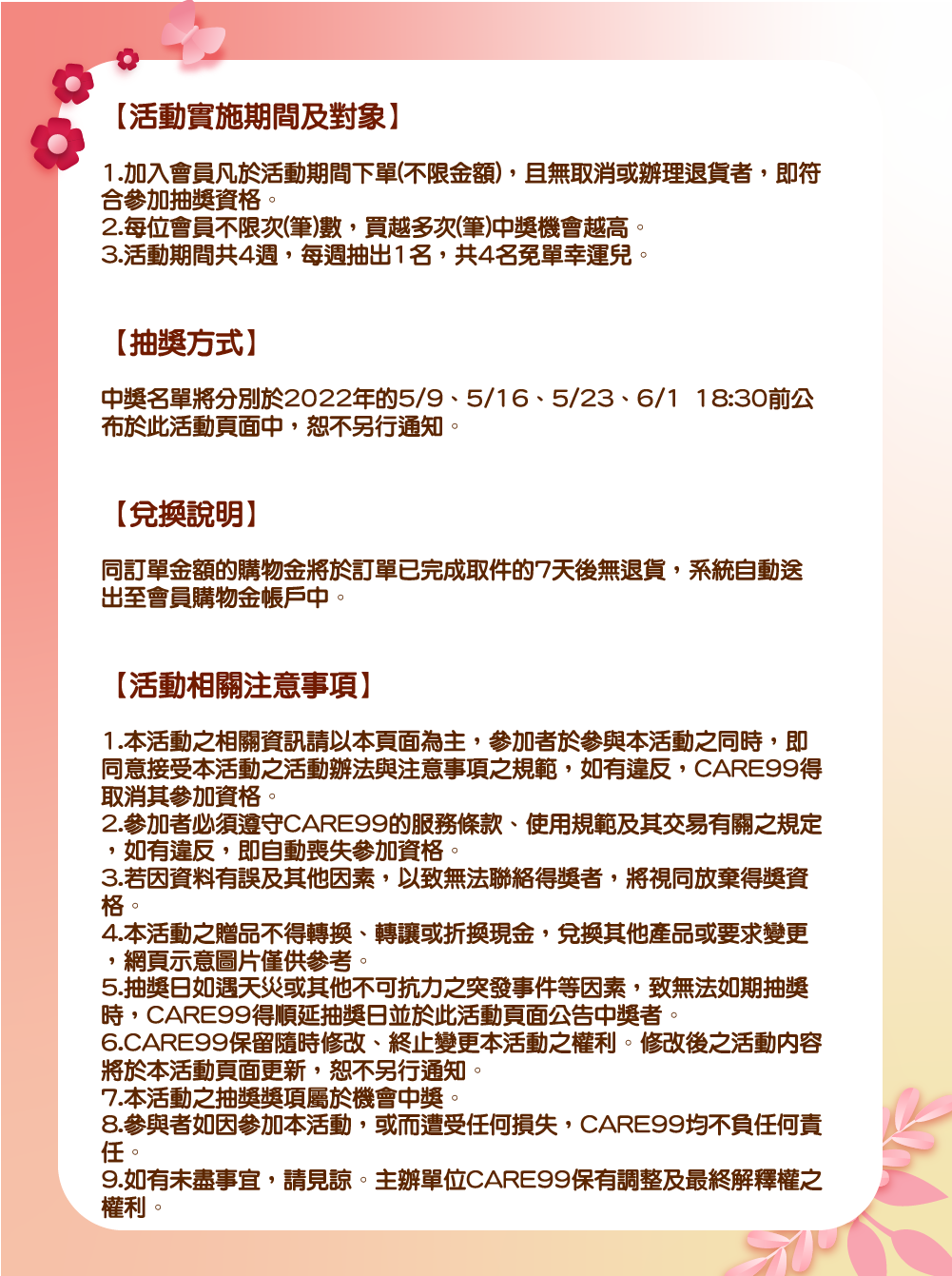 【活動實施期間及對象】

1.加入會員凡於活動期間下單(不限金額)，且無取消或辦理退貨者，即符合參加抽獎資格。
2.每位會員不限次(筆)數，買越多次(筆)中獎機會越高。
3.活動期間共4週，每週抽出1名，共4名免單幸運兒。

【抽獎方式】

中獎名單將分別於2022年的5/9、5/16、5/23、6/1 18:30前公布於此活動頁面中，恕不另行通知。

【兌換說明】

同訂單金額的購物金將於訂單已完成取件的7天後無退貨，系統自動送出至會員購物金帳戶中。

【活動相關注意事項】

1.本活動之相關資訊請以本頁面為主，參加者於參與本活動之同時，即同意接受本活動之活動辦法與注意事項之規範，如有違反，CARE99得取消其參加資格。
2.參加者必須遵守CARE99的服務條款、使用規範及其交易有關之規定，如有違反，即自動喪失參加資格。
3.若因資料有誤及其他因素，以致無法聯絡得獎者，將視同放棄得獎資格。
4.本活動之贈品不得轉換、轉讓或折換現金，兌換其他產品或要求變更，網頁示意圖片僅供參考。
5.抽獎日如遇天災或其他不可抗力之突發事件等因素，致無法如期抽獎時，CARE99得順延抽獎日並於此活動頁面公告中獎者。
6.CARE99保留隨時修改、終止變更本活動之權利。修改後之活動內容將於本活動頁面更新，恕不另行通知。
7.本活動之抽獎獎項屬於機會中獎。
8.參與者如因參加本活動，或而遭受任何損失，CARE99均不負任何責任。
9.如有未盡事宜，請見諒。主辦單位CARE99保有調整及最終解釋權之權利。